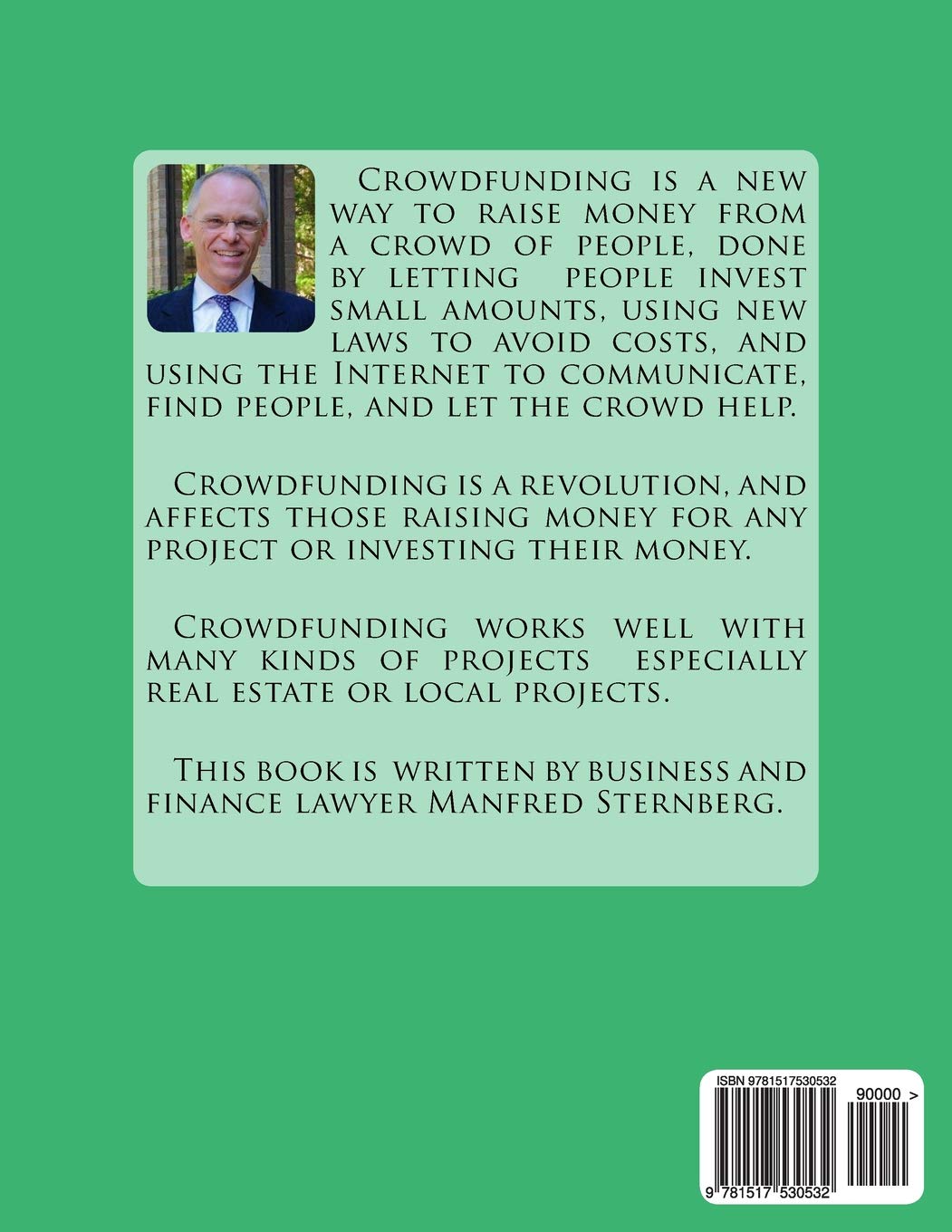 Crowdfunding is a new way to raise money from a crowd of people, done by letting people invest small amounts, using new laws to avoid costs, and using the Internet to communicate, find people, and let the crowd help.

Crowdfunding is a revolution, and affects those raising money for any project or investing their money.

Crowdfunding works well with many kinds of projects especially real estate or local projects.

This book is written by business and finance lawyer Manfred Sternberg.

ISBN 9781517530532

90000 >

9 781517 530532